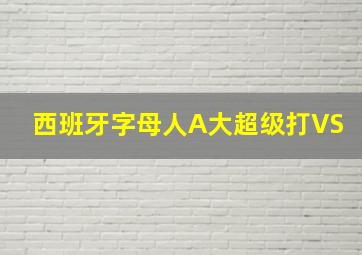 西班牙字母人A大超级打VS